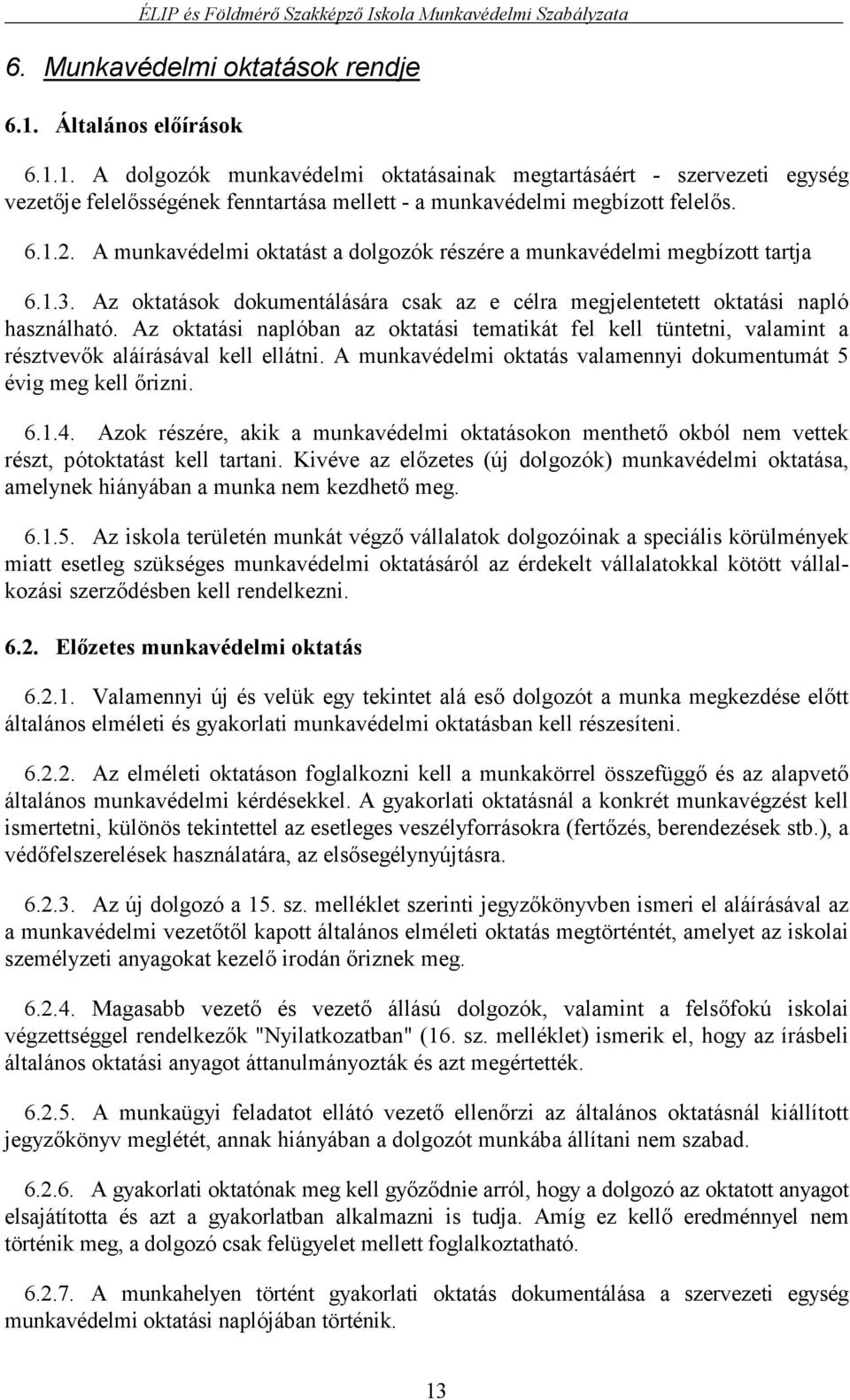 ÉLIP és Földmérő Szakképző Iskola Munkavédelmi Szabályzata

6. Munkavédelmi oktatások rendje

6.1. Általános előírások

6.1.1. A dolgozók munkavédelmi oktatásainak megtartásáért - szervezeti egység vezetője felelősségének fenntartása mellett - a munkavédelmi megbízott felelős.

6.1.2. A munkavédelmi oktatást a dolgozók részére a munkavédelmi megbízott tartja

6.1.3. Az oktatások dokumentálására csak az e célra megjelentetett oktatási napló használható. Az oktatási naplóban az oktatási tematikát fel kell tüntetni, valamint a résztvevők aláírásával kell ellátni. A munkavédelmi oktatás valamennyi dokumentumát 5 évig meg kell őrizni.

6.1.4. Azok részére, akik a munkavédelmi oktatásokon menthető okból nem vettek részt, pótoktatást kell tartani. Kivéve az előzetes (új dolgozók) munkavédelmi oktatása, amelynek hiányában a munka nem kezdhető meg.

6.1.5. Az iskola területén munkát végző vállalatok dolgozóinak a speciális körülmények miatt esetleg szükséges munkavédelmi oktatásáról az érdekelt vállalatokkal kötött vállalkozási szerződésben kell rendelkezni.

6.2. Előzetes munkavédelmi oktatás

6.2.1. Valamennyi új és velük egy tekintet alá eső dolgozót a munka megkezdése előtt általános elméleti és gyakorlati munkavédelmi oktatásban kell részesíteni.

6.2.2. Az elméleti oktatáson foglalkozni kell a munkakörrel összefüggő és az alapvető általános munkavédelmi kérdésekkel. A gyakorlati oktatásnál a konkrét munkavégzést kell ismertetni, különös tekintettel az esetleges veszélyforrásokra (fertőzés, berendezések stb.), a védőfelszerelések használatára, az elsősegélynyújtásra.

6.2.3. Az új dolgozó a 15. sz. melléklet szerinti jegyzőkönyvben ismeri el aláírásával az a munkavédelmi vezetőtől kapott általános elméleti oktatás megtörténtét, amelyet az iskolai személyzeti anyagokat kezelő irodán őriznek meg.

6.2.4. Magasabb vezető és vezető állású dolgozók, valamint a felsőfokú iskolai végzettséggel rendelkezők "Nyilatkozatban" (16. sz. melléklet) ismerik el, hogy az írásbeli általános oktatási anyagot áttanulmányozták és azt megértették.

6.2.5. A munkaügyi feladatot ellátó vezető ellenőrzi az általános oktatásnál kiállított jegyzőkönyv meglétét, annak hiányában a dolgozót munkába állítani nem szabad.

6.2.6. A gyakorlati oktatónak meg kell győződnie arról, hogy a dolgozó az oktatott anyagot elsajátította és azt a gyakorlatban alkalmazni is tudja. Amíg ez kellő eredménnyel nem történik meg, a dolgozó csak felügyelet mellett foglalkoztatható.

6.2.7. A munkahelyen történt gyakorlati oktatás dokumentálása a szervezeti egység munkavédelmi oktatási naplójában történik.

13